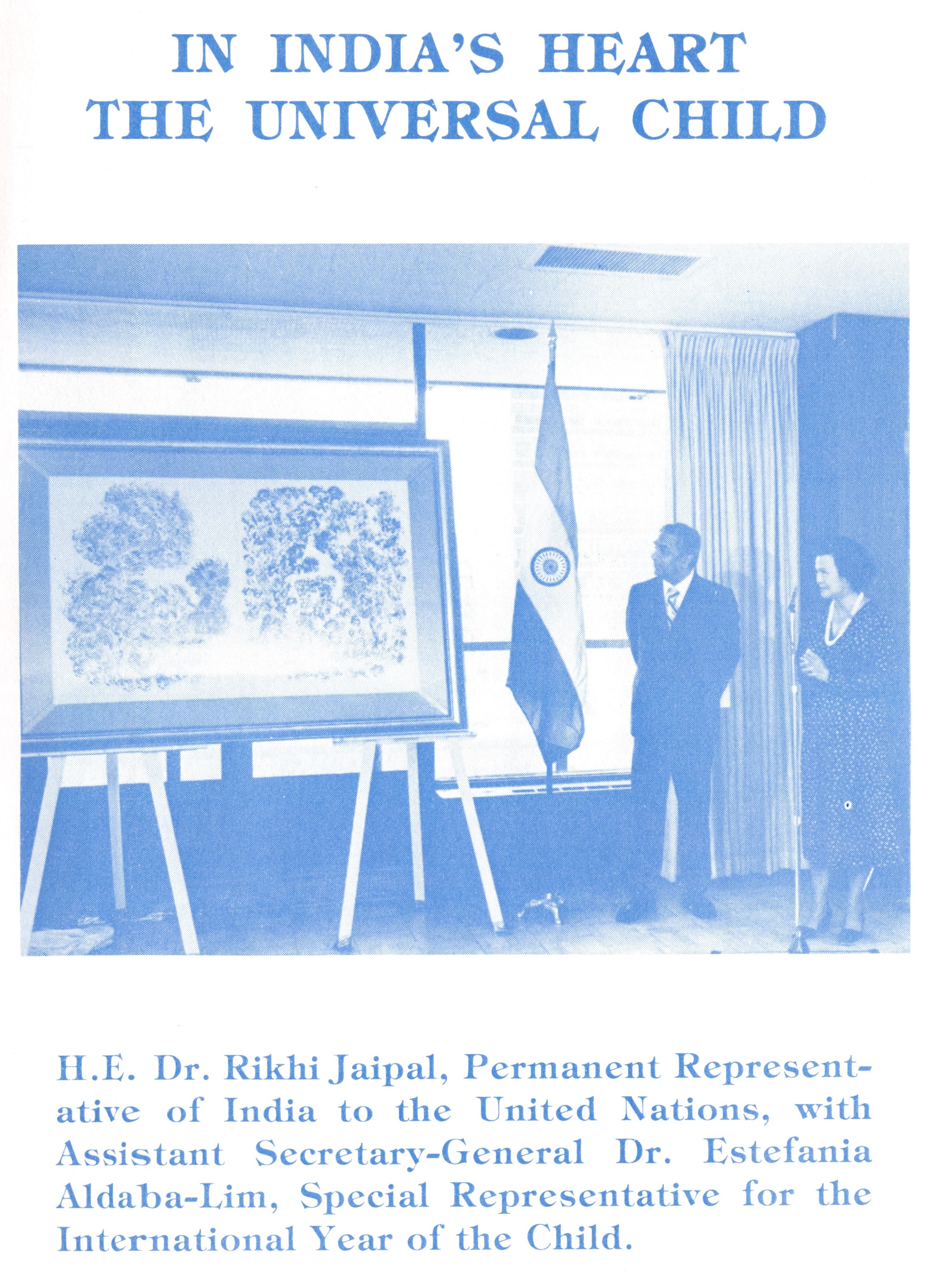 IN INDIA'S HEART
THE UNIVERSAL CHILD

H.E. Dr. Rikhi Jaipal, Permanent Representative of India to the United Nations, with Assistant Secretary-General Dr. Estefania Aldaba-Lim, Special Representative for the International Year of the Child.